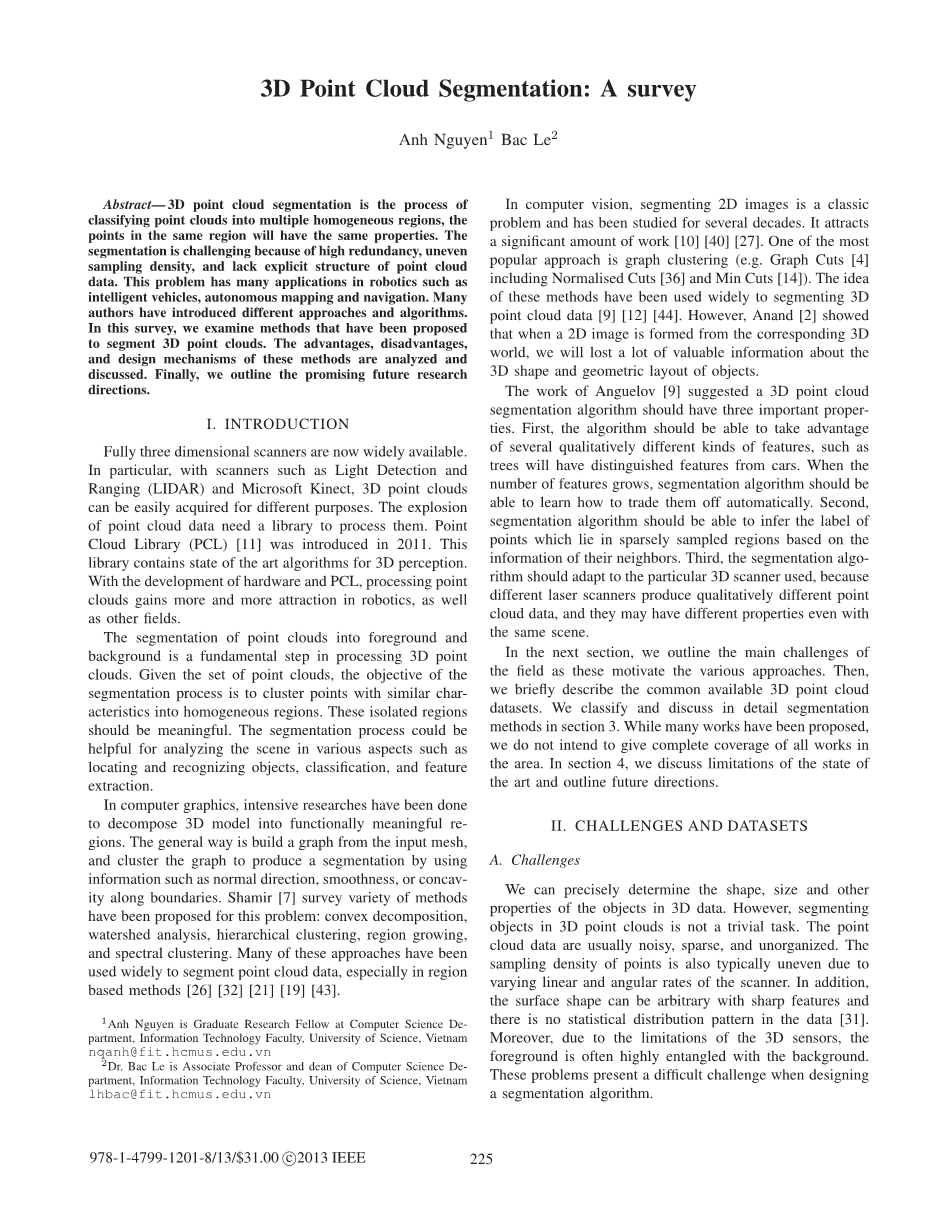 3D Point Cloud Segmentation: A survey

Anh Nguyen$^1$ Bac Le$^2$

Abstract— 3D point cloud segmentation is the process of classifying point clouds into multiple homogeneous regions, the points in the same region will have the same properties. The segmentation is challenging because of high redundancy, uneven sampling density, and lack explicit structure of point cloud data. This problem has many applications in robotics such as intelligent vehicles, autonomous mapping and navigation. Many authors have introduced different approaches and algorithms. In this survey, we examine methods that have been proposed to segment 3D point clouds. The advantages, disadvantages, and design mechanisms of these methods are analyzed and discussed. Finally, we outline the promising future research directions.

I. INTRODUCTION

Fully three dimensional scanners are now widely available. In particular, with scanners such as Light Detection and Ranging (LIDAR) and Microsoft Kinect, 3D point clouds can be easily acquired for different purposes. The explosion of point cloud data need a library to process them. Point Cloud Library (PCL) [11] was introduced in 2011. This library contains state of the art algorithms for 3D perception. With the development of hardware and PCL, processing point clouds gains more and more attraction in robotics, as well as other fields.

The segmentation of point clouds into foreground and background is a fundamental step in processing 3D point clouds. Given the set of point clouds, the objective of the segmentation process is to cluster points with similar characteristics into homogeneous regions. These isolated regions should be meaningful. The segmentation process could be helpful for analyzing the scene in various aspects such as locating and recognizing objects, classification, and feature extraction.

In computer graphics, intensive researches have been done to decompose 3D model into functionally meaningful regions. The general way is build a graph from the input mesh, and cluster the graph to produce a segmentation by using information such as normal direction, smoothness, or concavity along boundaries. Shamir [7] survey variety of methods have been proposed for this problem: convex decomposition, watershed analysis, hierarchical clustering, region growing, and spectral clustering. Many of these approaches have been used widely to segment point cloud data, especially in region based methods [26] [32] [21] [19] [43].

$^1$Anh Nguyen is Graduate Research Fellow at Computer Science Department, Information Technology Faculty, University of Science, Vietnam nqanh@fit.hcmus.edu.vn

$^2$Dr. Bac Le is Associate Professor and dean of Computer Science Department, Information Technology Faculty, University of Science, Vietnam lhbac@fit.hcmus.edu.vn

In computer vision, segmenting 2D images is a classic problem and has been studied for several decades. It attracts a significant amount of work [10] [40] [27]. One of the most popular approach is graph clustering (e.g. Graph Cuts [4] including Normalised Cuts [36] and Min Cuts [14]). The idea of these methods have been used widely to segmenting 3D point cloud data [9] [12] [44]. However, Anand [2] showed that when a 2D image is formed from the corresponding 3D world, we will lost a lot of valuable information about the 3D shape and geometric layout of objects.

The work of Anguelov [9] suggested a 3D point cloud segmentation algorithm should have three important properties. First, the algorithm should be able to take advantage of several qualitatively different kinds of features, such as trees will have distinguished features from cars. When the number of features grows, segmentation algorithm should be able to learn how to trade them off automatically. Second, segmentation algorithm should be able to infer the label of points which lie in sparsely sampled regions based on the information of their neighbors. Third, the segmentation algorithm should adapt to the particular 3D scanner used, because different laser scanners produce qualitatively different point cloud data, and they may have different properties even with the same scene.

In the next section, we outline the main challenges of the field as these motivate the various approaches. Then, we briefly describe the common available 3D point cloud datasets. We classify and discuss in detail segmentation methods in section 3. While many works have been proposed, we do not intend to give complete coverage of all works in the area. In section 4, we discuss limitations of the state of the art and outline future directions.

II. CHALLENGES AND DATASETS

A. Challenges

We can precisely determine the shape, size and other properties of the objects in 3D data. However, segmenting objects in 3D point clouds is not a trivial task. The point cloud data are usually noisy, sparse, and unorganized. The sampling density of points is also typically uneven due to varying linear and angular rates of the scanner. In addition, the surface shape can be arbitrary with sharp features and there is no statistical distribution pattern in the data [31]. Moreover, due to the limitations of the 3D sensors, the foreground is often highly entangled with the background. These problems present a difficult challenge when designing a segmentation algorithm.

978-1-4799-1201-8/13/$31.00 ©2013 IEEE

225